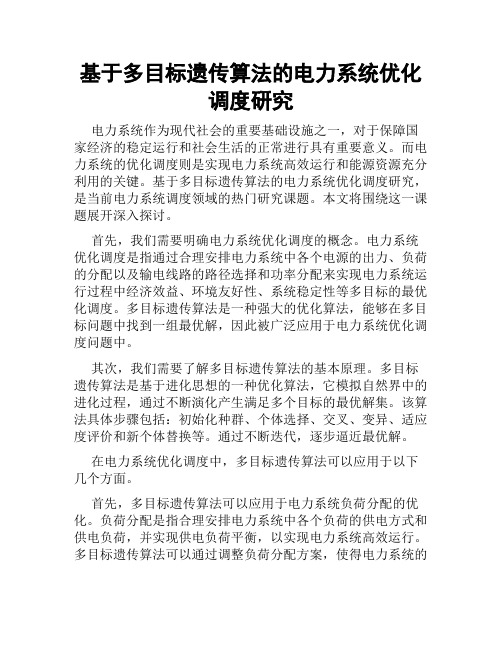 基于多目标遗传算法的电力系统优化调度研究

电力系统作为现代社会的重要基础设施之一，对于保障国家经济的稳定运行和社会生活的正常进行具有重要意义。而电力系统的优化调度则是实现电力系统高效运行和能源资源充分利用的关键。基于多目标遗传算法的电力系统优化调度研究，是当前电力系统调度领域的热门研究课题。本文将围绕这一课题展开深入探讨。

首先，我们需要明确电力系统优化调度的概念。电力系统优化调度是指通过合理安排电力系统中各个电源的出力、负荷的分配以及输电线路的路径选择和功率分配来实现电力系统运行过程中经济效益、环境友好性、系统稳定性等多目标的最优化调度。多目标遗传算法是一种强大的优化算法，能够在多目标问题中找到一组最优解，因此被广泛应用于电力系统优化调度问题中。

其次，我们需要了解多目标遗传算法的基本原理。多目标遗传算法是基于进化思想的一种优化算法，它模拟自然界中的进化过程，通过不断演化产生满足多个目标的最优解集。该算法具体步骤包括：初始化种群、个体选择、交叉、变异、适应度评价和新个体替换等。通过不断迭代，逐步逼近最优解。

在电力系统优化调度中，多目标遗传算法可以应用于以下几个方面。

首先，多目标遗传算法可以应用于电力系统负荷分配的优化。负荷分配是指合理安排电力系统中各个负荷的供电方式和供电负荷，并实现供电负荷平衡，以实现电力系统高效运行。多目标遗传算法可以通过调整负荷分配方案，使得电力系统的